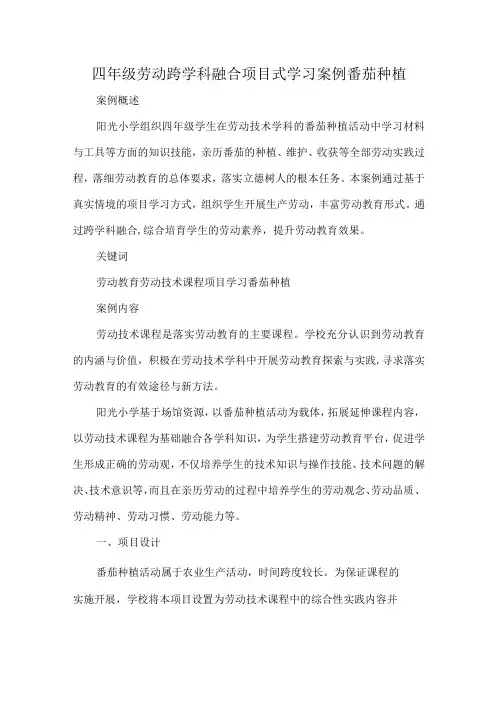 四年级劳动跨学科融合项目式学习案例番茄种植

案例概述

阳光小学组织四年级学生在劳动技术学科的番茄种植活动中学习材料与工具等方面的知识技能，亲历番茄的种植、维护、收获等全部劳动实践过程，落细劳动教育的总体要求，落实立德树人的根本任务。本案例通过基于真实情境的项目学习方式，组织学生开展生产劳动，丰富劳动教育形式。通过跨学科融合，综合培育学生的劳动素养，提升劳动教育效果。

关键词

劳动教育劳动技术课程项目学习番茄种植

案例内容

劳动技术课程是落实劳动教育的主要课程。学校充分认识到劳动教育的内涵与价值，积极在劳动技术学科中开展劳动教育探索与实践，寻求落实劳动教育的有效途径与新方法。

阳光小学基于场馆资源，以番茄种植活动为载体，拓展延伸课程内容，以劳动技术课程为基础融合各学科知识，为学生搭建劳动教育平台，促进学生形成正确的劳动观，不仅培养学生的技术知识与操作技能、技术问题的解决、技术意识等，而且在亲历劳动的过程中培养学生的劳动观念、劳动品质、劳动精神、劳动习惯、劳动能力等。

一、项目设计

番茄种植活动属于农业生产活动，时间跨度较长。为保证课程的实施开展，学校将本项目设置为劳动技术课程中的综合性实践内容并